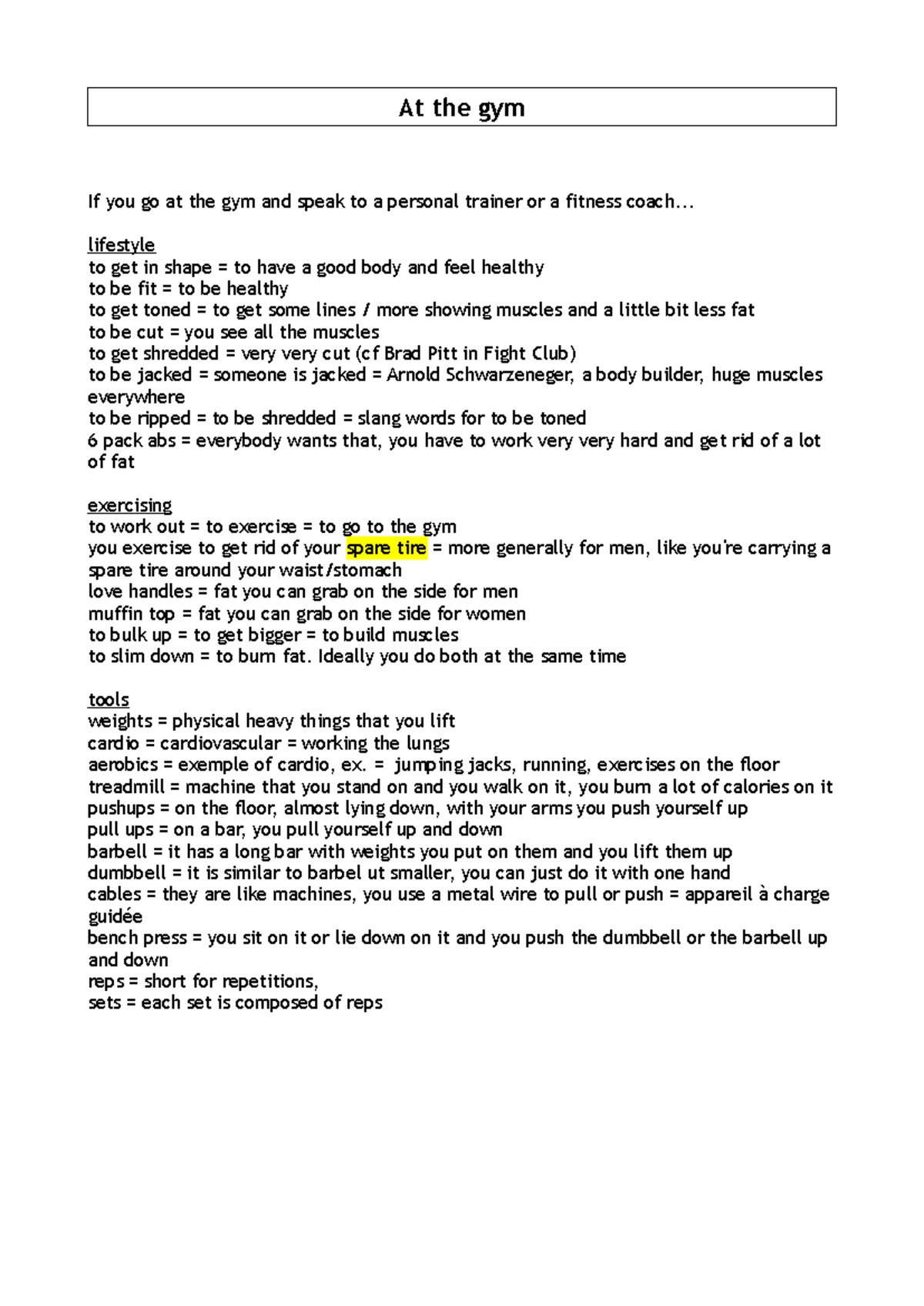 At the gym

If you go at the gym and speak to a personal trainer or a fitness coach…

lifestyle
to get in shape = to have a good body and feel healthy
to be fit = to be healthy
to get toned = to get some lines / more showing muscles and a little bit less fat
to be cut = you see all the muscles
to get shredded = very very cut (cf Brad Pitt in Fight Club)
to be jacked = someone is jacked = Arnold Schwarzeneger, a body builder, huge muscles everywhere
to be ripped = to be shredded = slang words for to be toned
6 pack abs = everybody wants that, you have to work very very hard and get rid of a lot of fat

exercising
to work out = to exercise = to go to the gym
you exercise to get rid of your spare tire = more generally for men, like you're carrying a spare tire around your waist/stomach
love handles = fat you can grab on the side for men
muffin top = fat you can grab on the side for women
to bulk up = to get bigger = to build muscles
to slim down = to burn fat. Ideally you do both at the same time

tools
weights = physical heavy things that you lift
cardio = cardiovascular = working the lungs
aerobics = exemple of cardio, ex. = jumping jacks, running, exercises on the floor
treadmill = machine that you stand on and you walk on it, you burn a lot of calories on it
pushups = on the floor, almost lying down, with your arms you push yourself up
pull ups = on a bar, you pull yourself up and down
barbell = it has a long bar with weights you put on them and you lift them up
dumbbell = it is similar to barbel ut smaller, you can just do it with one hand
cables = they are like machines, you use a metal wire to pull or push = appareil à charge guidée
bench press = you sit on it or lie down on it and you push the dumbbell or the barbell up and down
reps = short for repetitions,
sets = each set is composed of reps